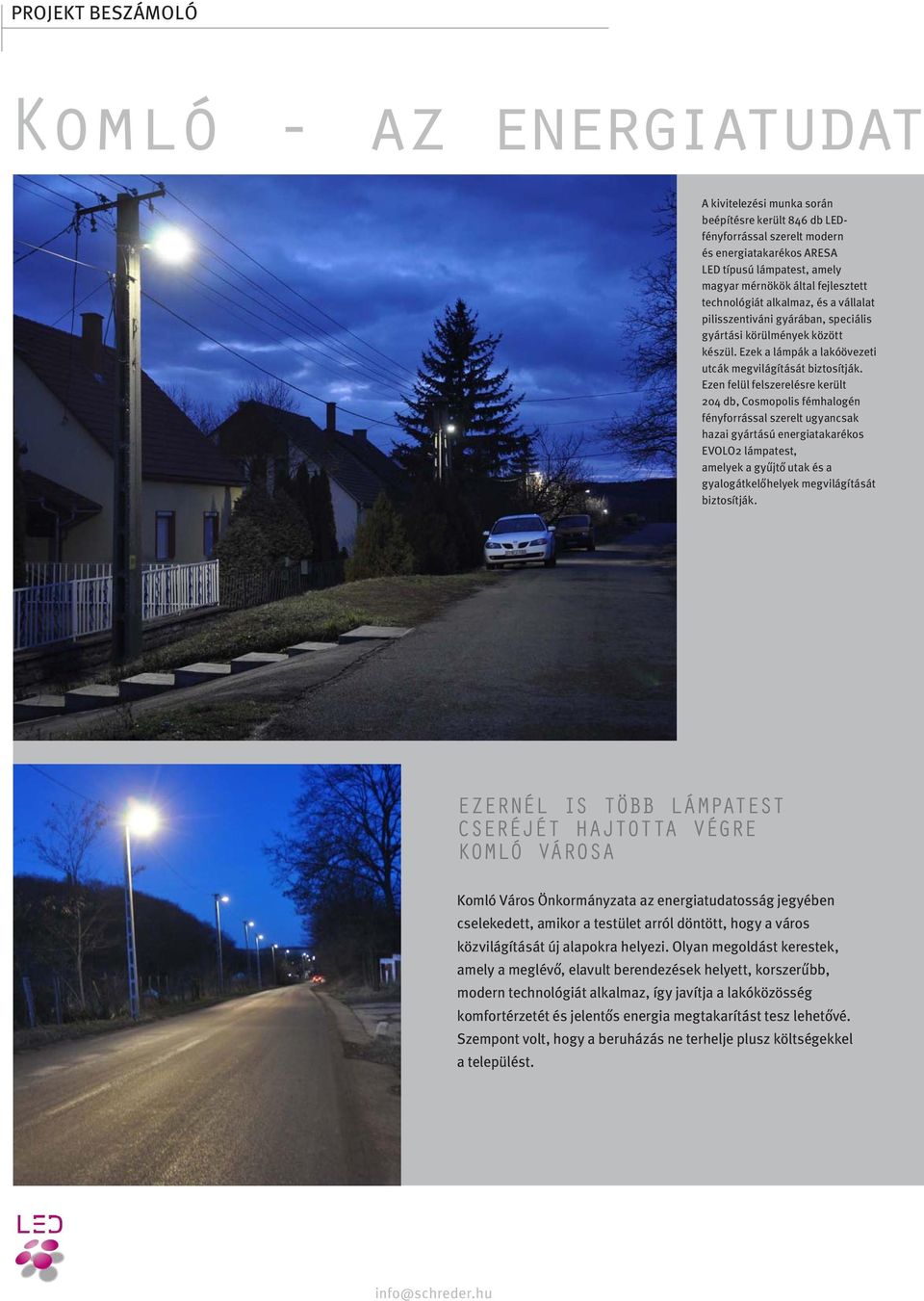 PROJEKT BESZÁMOLÓ

KOMLÓ - AZ ENERGIATUDAT

A kivitelezési munka során beépítésre került 846 db LED-fényforrással szerelt modern és energiatakarékos ARESA LED típusú lámpatest, amely magyar mérnökök által fejlesztett technológiát alkalmaz, és a vállalat pilisszentiváni gyárában, speciális gyártási körülmények között készül. Ezek a lámpák a lakóövezeti utcák megvilágítását biztosítják. Ezen felül felszerelésre került 204 db, Cosmopolis fémhalogén fényforrással szerelt ugyancsak hazai gyártású energiatakarékos EVOLO2 lámpatest, amelyek a gyűjtő utak és a gyalogátkelőhelyek megvilágítását biztosítják.

EZERNÉL IS TÖBB LÁMPATEST CSERÉJÉT HAJTOTTA VÉGRE KOMLÓ VÁROSA

Komló Város Önkormányzata az energiatudatosság jegyében cselekedett, amikor a testület arról döntött, hogy a város közvilágítását új alapokra helyezi. Olyan megoldást kerestek, amely a meglévő, elavult berendezések helyett, korszerűbb, modern technológiát alkalmaz, így javítja a lakóközösség komfortérzetét és jelentős energia megtakarítást tesz lehetővé. Szempont volt, hogy a beruházás ne terhelje plusz költségekkel a települést.

LED

info@schreder.hu